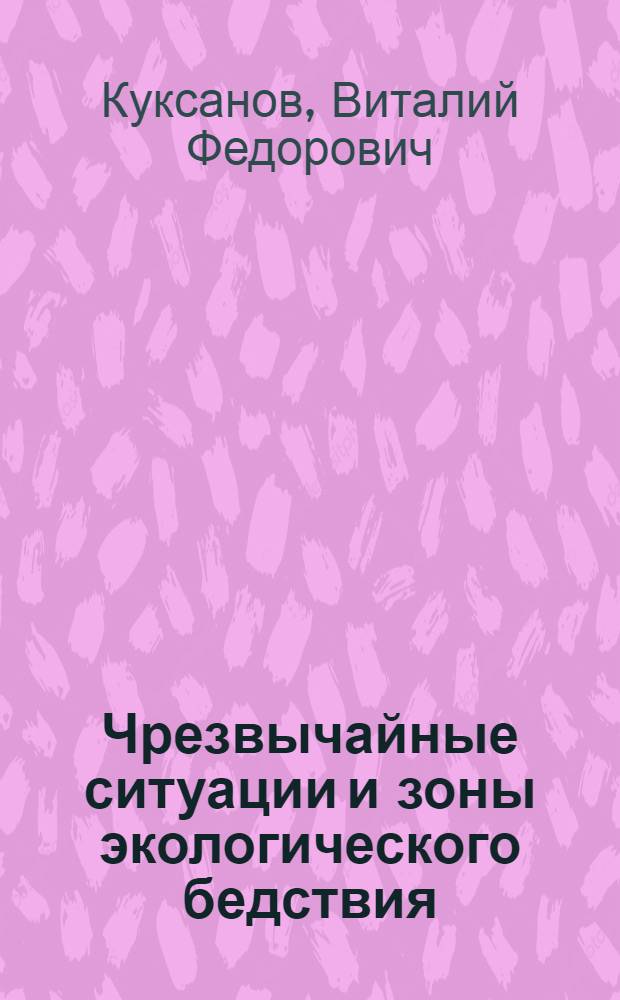 Куксанов, Виталий Федорович

Чрезвычайные ситуации и зоны экологического бедствия